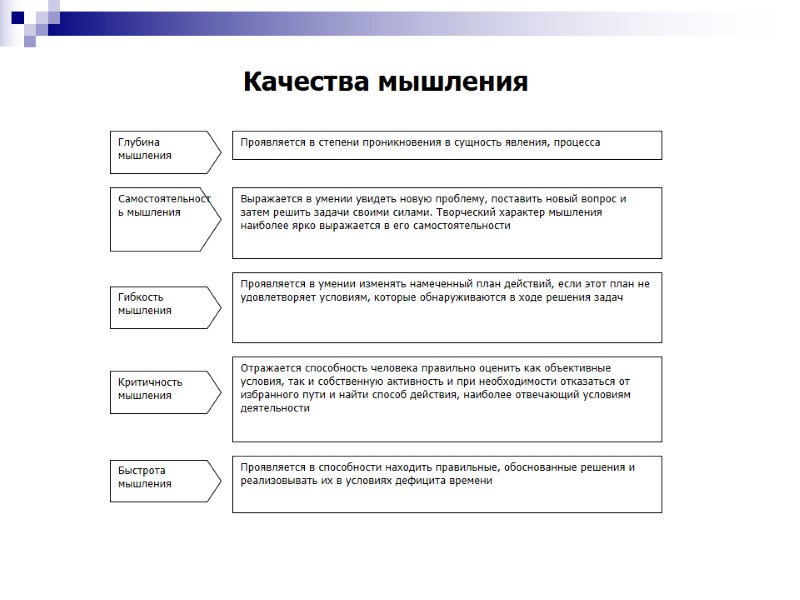 Качества мышления

Глубина мышления

Проявляется в степени проникновения в сущность явления, процесса

Самостоятельность мышления

Выражается в умении увидеть новую проблему, поставить новый вопрос и затем решить задачи своими силами. Творческий характер мышления наиболее ярко выражается в его самостоятельности

Гибкость мышления

Проявляется в умении изменять намеченный план действий, если этот план не удовлетворяет условиям, которые обнаруживаются в ходе решения задач

Критичность мышления

Отражается способность человека правильно оценить как объективные условия, так и собственную активность и при необходимости отказаться от избранного пути и найти способ действия, наиболее отвечающий условиям деятельности

Быстрота мышления

Проявляется в способности находить правильные, обоснованные решения и реализовывать их в условиях дефицита времени